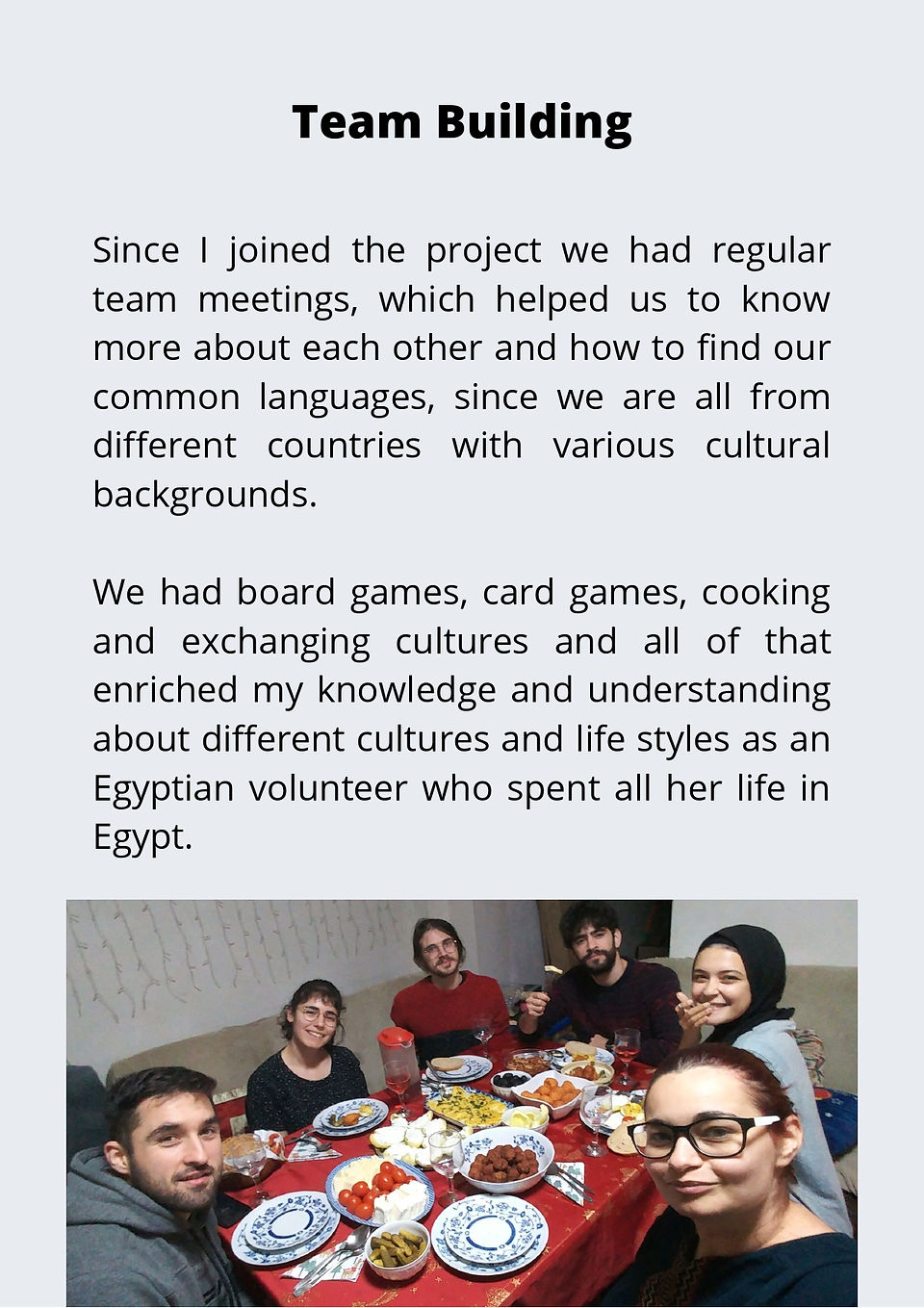 Team Building

Since I joined the project we had regular team meetings, which helped us to know more about each other and how to find our common languages, since we are all from different countries with various cultural backgrounds.

We had board games, card games, cooking and exchanging cultures and all of that enriched my knowledge and understanding about different cultures and life styles as an Egyptian volunteer who spent all her life in Egypt.